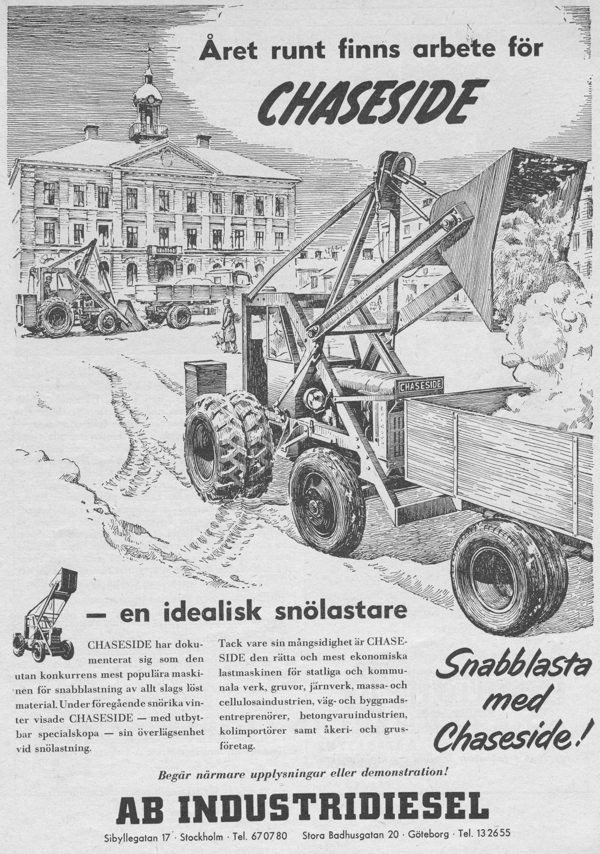 Året runt finns arbete för

CHASESIDE

CHASESIDE

— en idealisk snölastare

CHASESIDE har dokumenterat sig som den utan konkurrens mest populära maskinen för snabblastning av allt slags löst material. Under föregående snörika vinter visade CHASESIDE — med utbytbar specialskopa — sin överlägsenhet vid snölastning.

Tack vare sin mångsidighet är CHASESIDE den rätta och mest ekonomiska lastmaskinen för statliga och kommunala verk, gruvor, järnverk, massa- och cellulosaindustrien, väg- och byggnadsentreprenörer, betongvaruindustrien, kolimportörer samt åkeri- och grusföretag.

Snabblasta med Chaseside!

Begär närmare upplysningar eller demonstration!

AB INDUSTRIDIESEL

Sibyllegatan 17 · Stockholm · Tel. 67 07 80   Stora Badhusgatan 20 · Göteborg · Tel. 13 26 55